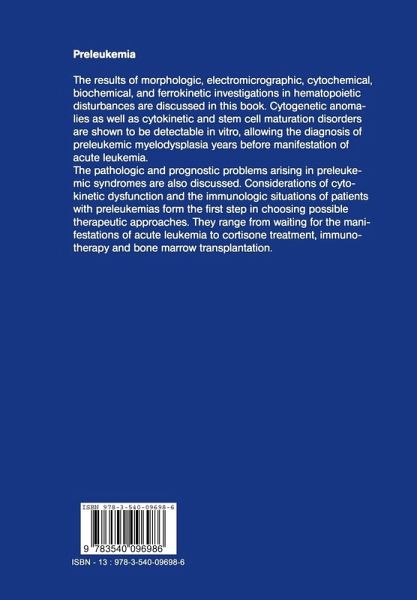 Preleukemia

The results of morphologic, electromicrographic, cytochemical, biochemical, and ferrokinetic investigations in hematopoietic disturbances are discussed in this book. Cytogenetic anomalies as well as cytokinetic and stem cell maturation disorders are shown to be detectable in vitro, allowing the diagnosis of preleukemic myelodysplasia years before manifestation of acute leukemia.
The pathologic and prognostic problems arising in preleukemic syndromes are also discussed. Considerations of cytokinetic dysfunction and the immunologic situations of patients with preleukemias form the first step in choosing possible therapeutic approaches. They range from waiting for the manifestations of acute leukemia to cortisone treatment, immunotherapy and bone marrow transplantation.

ISBN 978-3-540-09698-6

9 783540 096986

ISBN - 13 : 978-3-540-09698-6